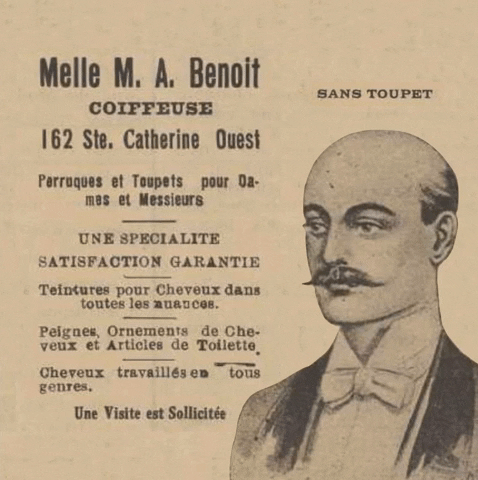 Melle M. A. Benoit
COIFFEUSE
162 Ste. Catherine Ouest

Perruques et Toupets pour Dames et Messieurs

UNE SPECIALITE
SATISFACTION GARANTIE

Teintures pour Cheveux dans toutes les nuances.

Peignes, Ornements de Cheveux et Articles de Toilette.

Cheveux travaillés en tous genres.

Une Visite est Sollicitée

SANS TOUPET